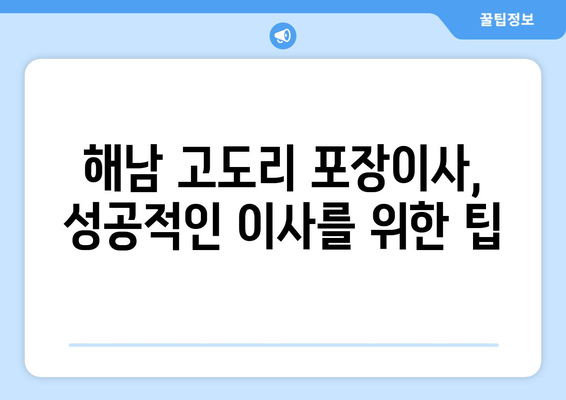 꿀팁정보

해남 고도리 포장이사, 성공적인 이사를 위한 팁